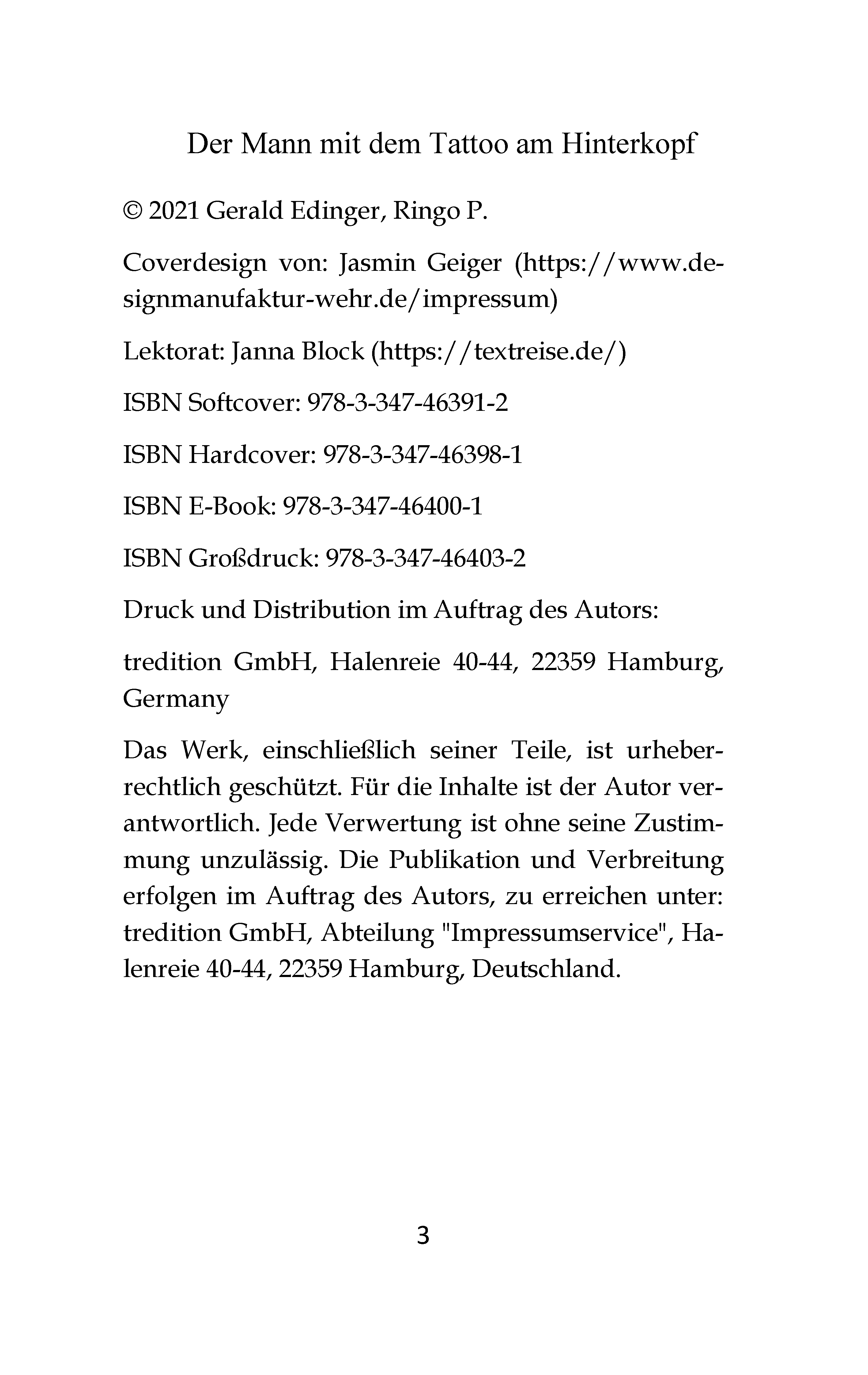 Der Mann mit dem Tattoo am Hinterkopf

© 2021 Gerald Edinger, Ringo P.

Coverdesign von: Jasmin Geiger (https://www.designmanufaktur-wehr.de/impressum)

Lektorat: Janna Block (https://textreise.de/)

ISBN Softcover: 978-3-347-46391-2

ISBN Hardcover: 978-3-347-46398-1

ISBN E-Book: 978-3-347-46400-1

ISBN Großdruck: 978-3-347-46403-2

Druck und Distribution im Auftrag des Autors:

tredition GmbH, Halenreie 40-44, 22359 Hamburg, Germany

Das Werk, einschließlich seiner Teile, ist urheberrechtlich geschützt. Für die Inhalte ist der Autor verantwortlich. Jede Verwertung ist ohne seine Zustimmung unzulässig. Die Publikation und Verbreitung erfolgen im Auftrag des Autors, zu erreichen unter: tredition GmbH, Abteilung "Impressumservice", Halenreie 40-44, 22359 Hamburg, Deutschland.

3